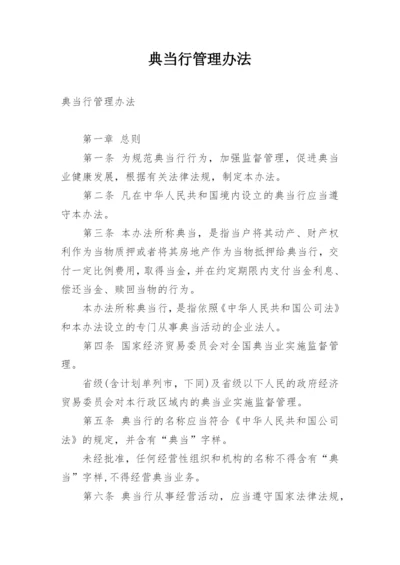 典当行管理办法

典当行管理办法

第一章 总则

第一条 为规范典当行行为，加强监督管理，促进典当业健康发展，根据有关法律法规，制定本办法。

第二条 凡在中华人民共和国境内设立的典当行应当遵守本办法。

第三条 本办法所称典当，是指当户将其动产、财产权利作为当物质押或者将其房地产作为当物抵押给典当行，交付一定比例费用，取得当金，并在约定期限内支付当金利息、偿还当金、赎回当物的行为。

本办法所称典当行，是指依照《中华人民共和国公司法》和本办法设立的专门从事典当活动的企业法人。

第四条 国家经济贸易委员会对全国典当业实施监督管理。

省级(含计划单列市，下同)及省级以下人民的政府经济贸易委员会对本行政区域内的典当业实施监督管理。

第五条 典当行的名称应当符合《中华人民共和国公司法》的规定，并含有“典当”字样。

未经批准，任何经营性组织和机构的名称不得含有“典当”字样，不得经营典当业务。

第六条 典当行从事经营活动，应当遵守国家法律法规，